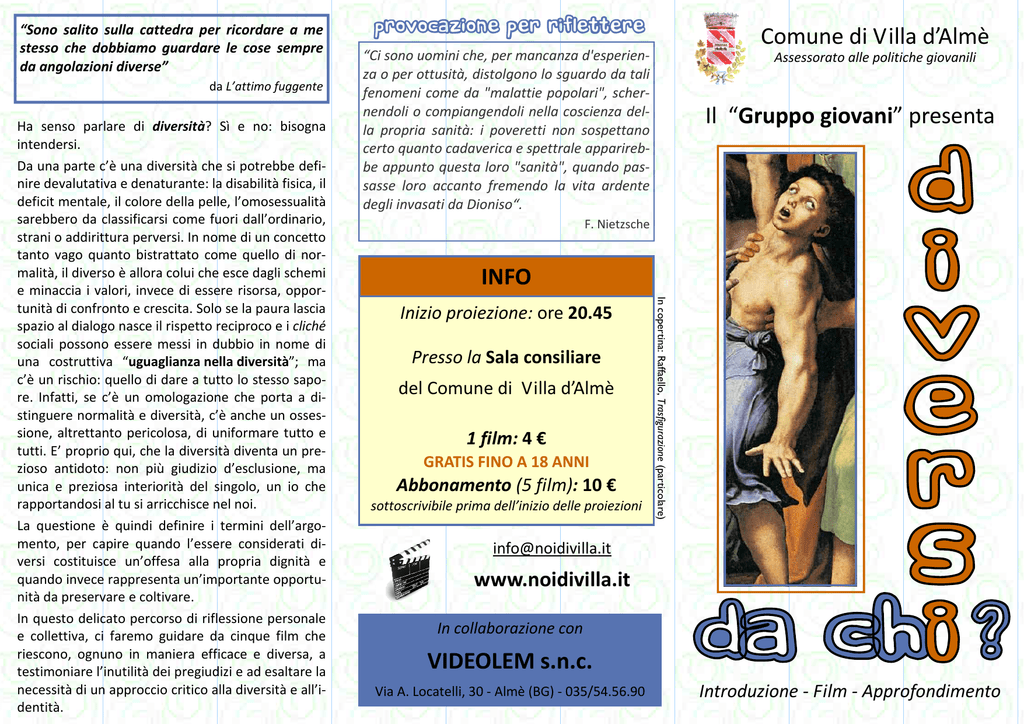 "Sono salito sulla cattedra per ricordare a me stesso che dobbiamo guardare le cose sempre da angolazioni diverse"

da L'attimo fuggente

Ha senso parlare di diversità? Sì e no: bisogna intendersi.

Da una parte c'è una diversità che si potrebbe definire devalutativa e denaturante: la disabilità fisica, il deficit mentale, il colore della pelle, l'omosessualità sarebbero da classificarsi come fuori dall'ordinario, strani o addirittura perversi. In nome di un concetto tanto vago quanto bistrattato come quello di normalità, il diverso è allora colui che esce dagli schemi e minaccia i valori, invece di essere risorsa, opportunità di confronto e crescita. Solo se la paura lascia spazio al dialogo nasce il rispetto reciproco e i cliché sociali possono essere messi in dubbio in nome di una costruttiva "uguaglianza nella diversità"; ma c'è un rischio: quello di dare a tutto lo stesso sapore. Infatti, se c'è un omologazione che porta a distinguere normalità e diversità, c'è anche un ossessione, altrettanto pericolosa, di uniformare tutto e tutti. E' proprio qui, che la diversità diventa un prezioso antidoto: non più giudizio d'esclusione, ma unica e preziosa interiorità del singolo, un io che rapportandosi al tu si arricchisce nel noi.

La questione è quindi definire i termini dell'argomento, per capire quando l'essere considerati diversi costituisce un'offesa alla propria dignità e quando invece rappresenta un'importante opportunità da preservare e coltivare.

In questo delicato percorso di riflessione personale e collettiva, ci faremo guidare da cinque film che riescono, ognuno in maniera efficace e diversa, a testimoniare l'inutilità dei pregiudizi e ad esaltare la necessità di un approccio critico alla diversità e all'identità.

provocazione per riflettere

"Ci sono uomini che, per mancanza d'esperienza o per ottusità, distolgono lo sguardo da tali fenomeni come da "malattie popolari", schernendoli o compiangendoli nella coscienza della propria sanità: i poveretti non sospettano certo quanto cadaverica e spettrale apparirebbe appunto questa loro "sanità", quando passasse loro accanto fremendo la vita ardente degli invasati da Dioniso".

F. Nietzsche

INFO

Inizio proiezione: ore 20.45

Presso la Sala consiliare del Comune di Villa d'Almè

1 film: 4 €
GRATIS FINO A 18 ANNI
Abbonamento (5 film): 10 €
sottoscrivibile prima dell'inizio delle proiezioni

In copertina: Raffaello, Trasfigurazione (particolare)

info@noidivilla.it
www.noidivilla.it

In collaborazione con
VIDEOLEM s.n.c.
Via A. Locatelli, 30 - Almè (BG) - 035/54.56.90

Comune di Villa d'Almè
Assessorato alle politiche giovanili

Il "Gruppo giovani" presenta

divers
da chi?

Introduzione - Film - Approfondimento